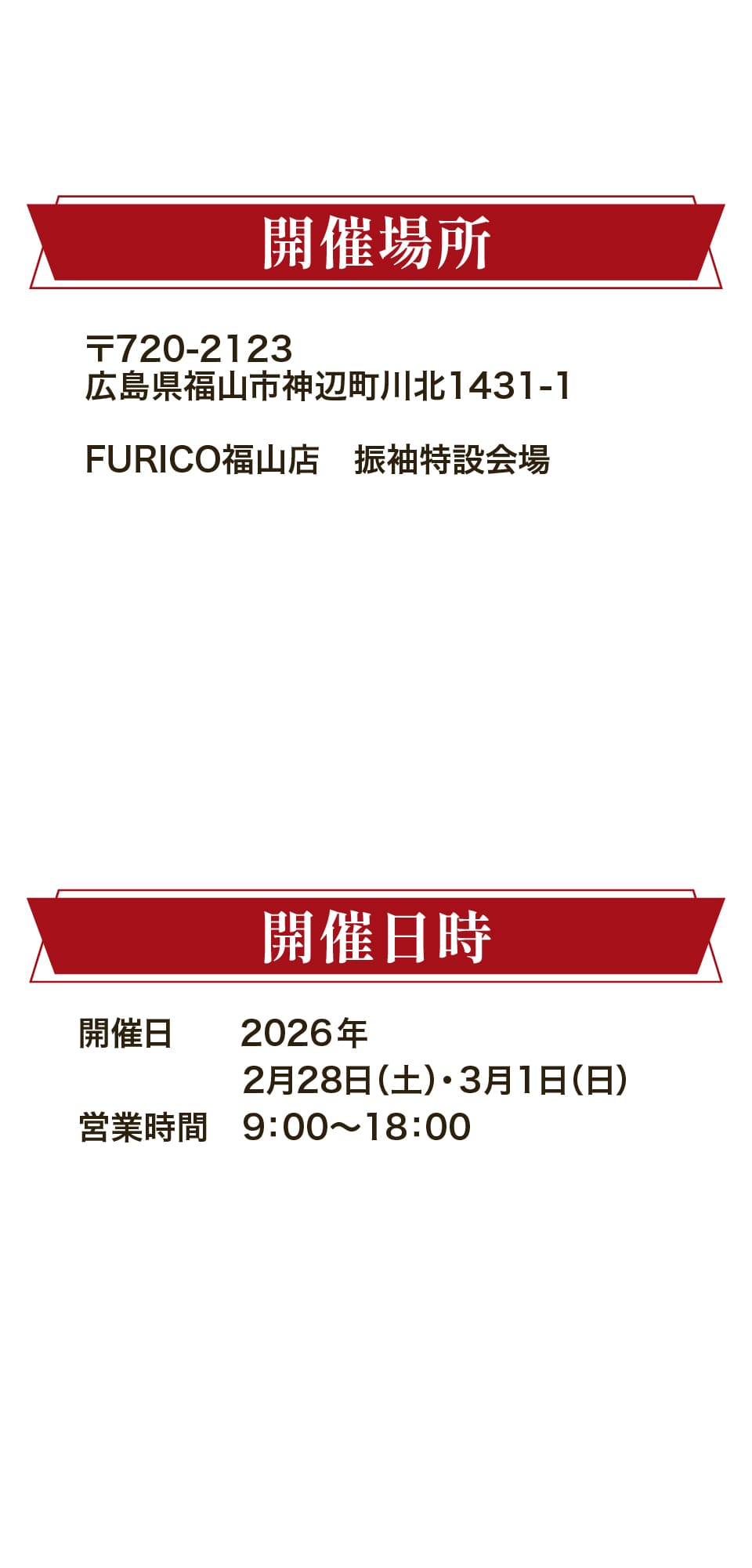 開催場所

〒720-2123
広島県福山市神辺町川北1431-1

FURICO福山店　振袖特設会場

開催日時

開催日　2026年
2月28日(土)・3月1日(日)
営業時間　9:00〜18:00